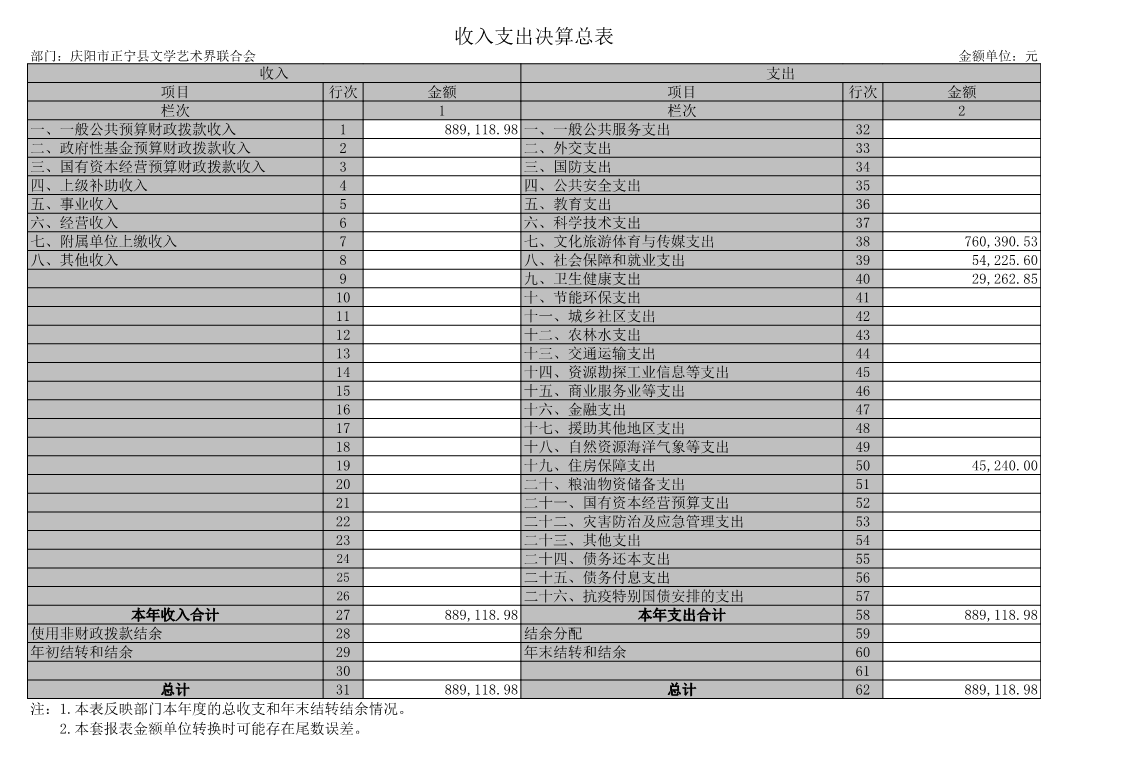 收入支出决算总表

部门：庆阳市正宁县文学艺术界联合会

金额单位：元

| 收入 | | | 支出 | | |
|---|---|---|---|---|---|
| 项目 | 行次 | 金额 | 项目 | 行次 | 金额 |
| 栏次 | | 1 | 栏次 | | 2 |
| 一、一般公共预算财政拨款收入 | 1 | 889,118.98 | 一、一般公共服务支出 | 32 | |
| 二、政府性基金预算财政拨款收入 | 2 | | 二、外交支出 | 33 | |
| 三、国有资本经营预算财政拨款收入 | 3 | | 三、国防支出 | 34 | |
| 四、上级补助收入 | 4 | | 四、公共安全支出 | 35 | |
| 五、事业收入 | 5 | | 五、教育支出 | 36 | |
| 六、经营收入 | 6 | | 六、科学技术支出 | 37 | |
| 七、附属单位上缴收入 | 7 | | 七、文化旅游体育与传媒支出 | 38 | 760,390.53 |
| 八、其他收入 | 8 | | 八、社会保障和就业支出 | 39 | 54,225.60 |
| | 9 | | 九、卫生健康支出 | 40 | 29,262.85 |
| | 10 | | 十、节能环保支出 | 41 | |
| | 11 | | 十一、城乡社区支出 | 42 | |
| | 12 | | 十二、农林水支出 | 43 | |
| | 13 | | 十三、交通运输支出 | 44 | |
| | 14 | | 十四、资源勘探工业信息等支出 | 45 | |
| | 15 | | 十五、商业服务业等支出 | 46 | |
| | 16 | | 十六、金融支出 | 47 | |
| | 17 | | 十七、援助其他地区支出 | 48 | |
| | 18 | | 十八、自然资源海洋气象等支出 | 49 | |
| | 19 | | 十九、住房保障支出 | 50 | 45,240.00 |
| | 20 | | 二十、粮油物资储备支出 | 51 | |
| | 21 | | 二十一、国有资本经营预算支出 | 52 | |
| | 22 | | 二十二、灾害防治及应急管理支出 | 53 | |
| | 23 | | 二十三、其他支出 | 54 | |
| | 24 | | 二十四、债务还本支出 | 55 | |
| | 25 | | 二十五、债务付息支出 | 56 | |
| | 26 | | 二十六、抗疫特别国债安排的支出 | 57 | |
| 本年收入合计 | 27 | 889,118.98 | 本年支出合计 | 58 | 889,118.98 |
| 使用非财政拨款结余 | 28 | | 结余分配 | 59 | |
| 年初结转和结余 | 29 | | 年末结转和结余 | 60 | |
| | 30 | | | 61 | |
| 总计 | 31 | 889,118.98 | 总计 | 62 | 889,118.98 |

注：1.本表反映部门本年度的总收支和年末结转结余情况。
2.本套报表金额单位转换时可能存在尾数误差。